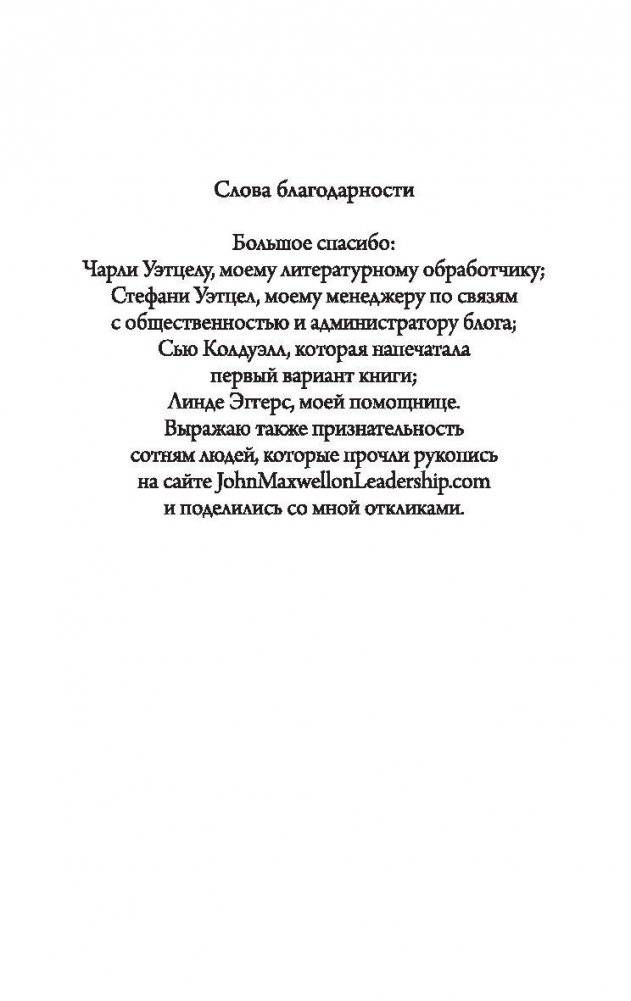 Слова благодарности

Большое спасибо:
Чарли Уэтцелу, моему литературному обработчику;
Стефани Уэтцел, моему менеджеру по связям с общественностью и администратору блога;
Сью Колдуэлл, которая напечатала первый вариант книги;
Линде Эггерс, моей помощнице.
Выражаю также признательность сотням людей, которые прочли рукопись на сайте JohnMaxwellonLeadership.com и поделились со мной откликами.